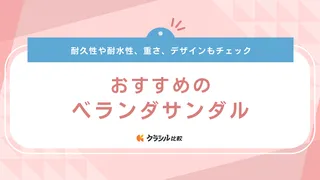 耐久性や耐水性、重さ、デザインもチェック

おすすめの
ベランダサンダル

クラシル比較